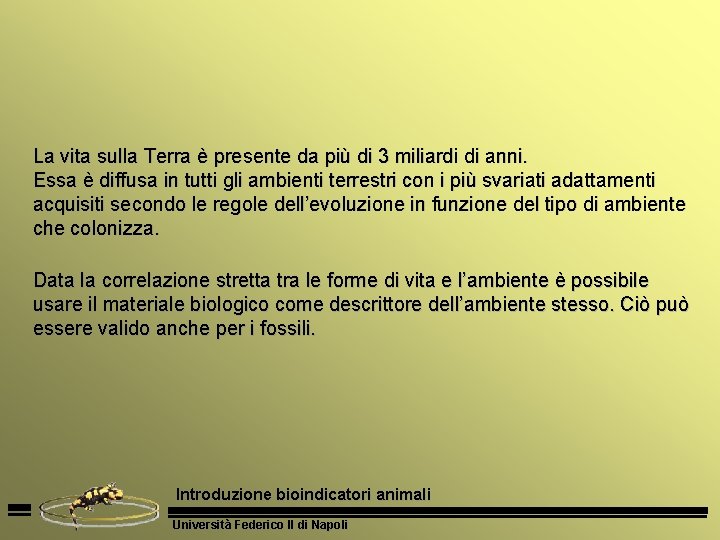 La vita sulla Terra è presente da più di 3 miliardi di anni.
Essa è diffusa in tutti gli ambienti terrestri con i più svariati adattamenti acquisiti secondo le regole dell’evoluzione in funzione del tipo di ambiente che colonizza.

Data la correlazione stretta tra le forme di vita e l’ambiente è possibile usare il materiale biologico come descrittore dell’ambiente stesso. Ciò può essere valido anche per i fossili.

Introduzione bioindicatori animali

Università Federico II di Napoli